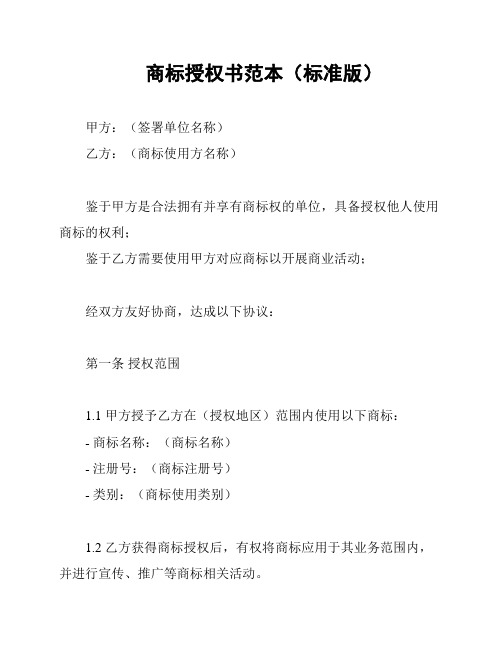 商标授权书范本（标准版）

甲方：（签署单位名称）

乙方：（商标使用方名称）

鉴于甲方是合法拥有并享有商标权的单位，具备授权他人使用商标的权利；

鉴于乙方需要使用甲方对应商标以开展商业活动；

经双方友好协商，达成以下协议：

第一条 授权范围

1.1 甲方授予乙方在（授权地区）范围内使用以下商标：

- 商标名称：（商标名称）

- 注册号：（商标注册号）

- 类别：（商标使用类别）

1.2 乙方获得商标授权后，有权将商标应用于其业务范围内，并进行宣传、推广等商标相关活动。